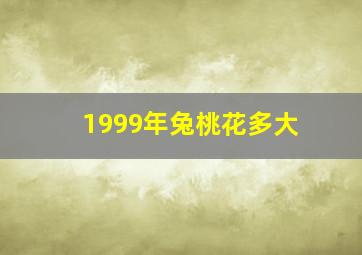 1999年兔桃花多大